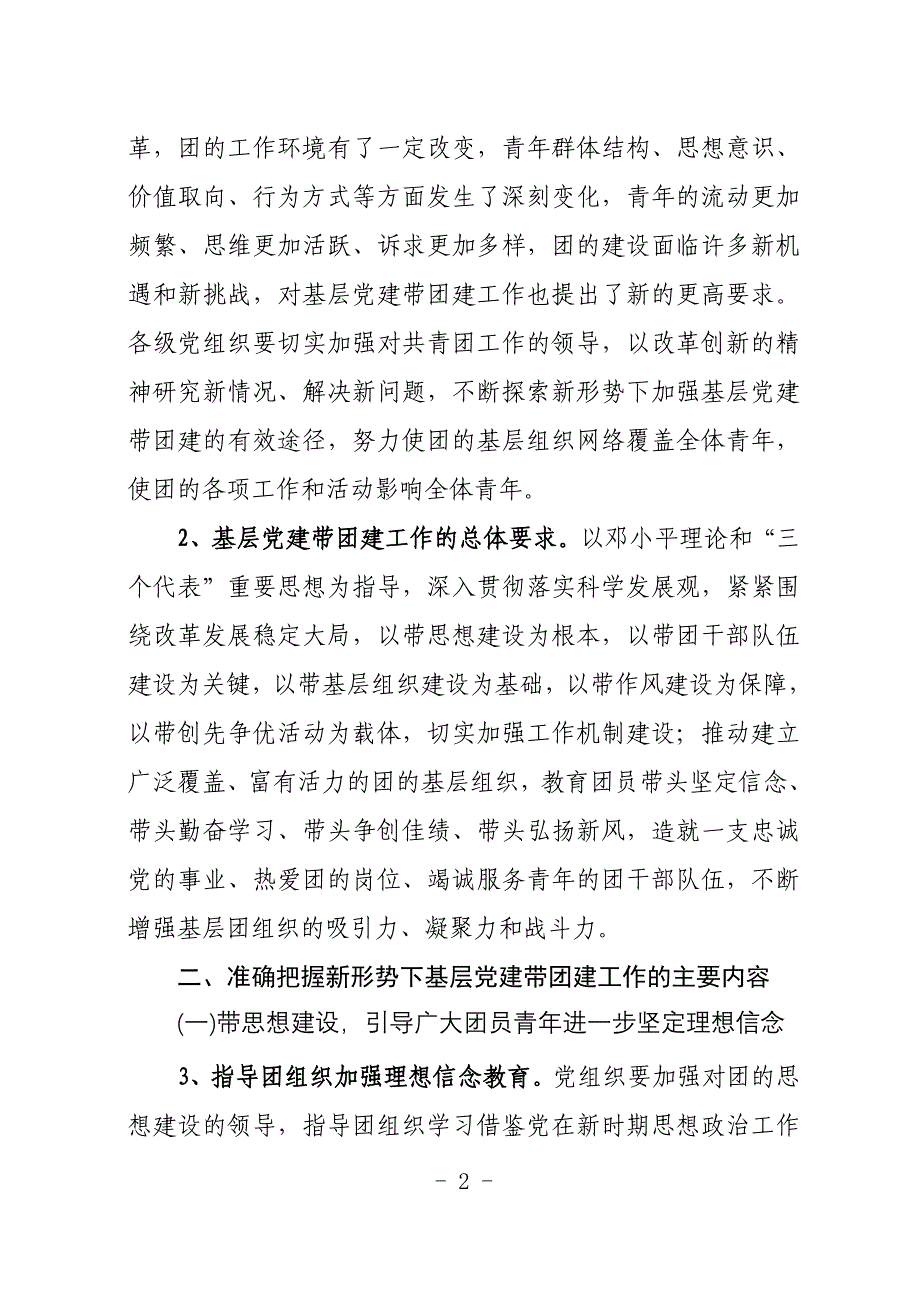 革，团的工作环境有了一定改变，青年群体结构、思想意识、价值取向、行为方式等方面发生了深刻变化，青年的流动更加频繁、思维更加活跃、诉求更加多样，团的建设面临许多新机遇和新挑战，对基层党建带团建工作也提出了新的更高要求。各级党组织要切实加强对共青团工作的领导，以改革创新的精神研究新情况、解决新问题，不断探索新形势下加强基层党建带团建的有效途径，努力使团的基层组织网络覆盖全体青年，使团的各项工作和活动影响全体青年。

2、基层党建带团建工作的总体要求。以邓小平理论和“三个代表”重要思想为指导，深入贯彻落实科学发展观，紧紧围绕改革发展稳定大局，以带思想建设为根本，以带团干部队伍建设为关键，以带基层组织建设为基础，以带作风建设为保障，以带创先争优活动为载体，切实加强工作机制建设；推动建立广泛覆盖、富有活力的团的基层组织，教育团员带头坚定信念、带头勤奋学习、带头争创佳绩、带头弘扬新风，造就一支忠诚党的事业、热爱团的岗位、竭诚服务青年的团干部队伍，不断增强基层团组织的吸引力、凝聚力和战斗力。

二、准确把握新形势下基层党建带团建工作的主要内容

(一)带思想建设，引导广大团员青年进一步坚定理想信念

3、指导团组织加强理想信念教育。党组织要加强对团的思想建设的领导，指导团组织学习借鉴党在新时期思想政治工作

- 2 -